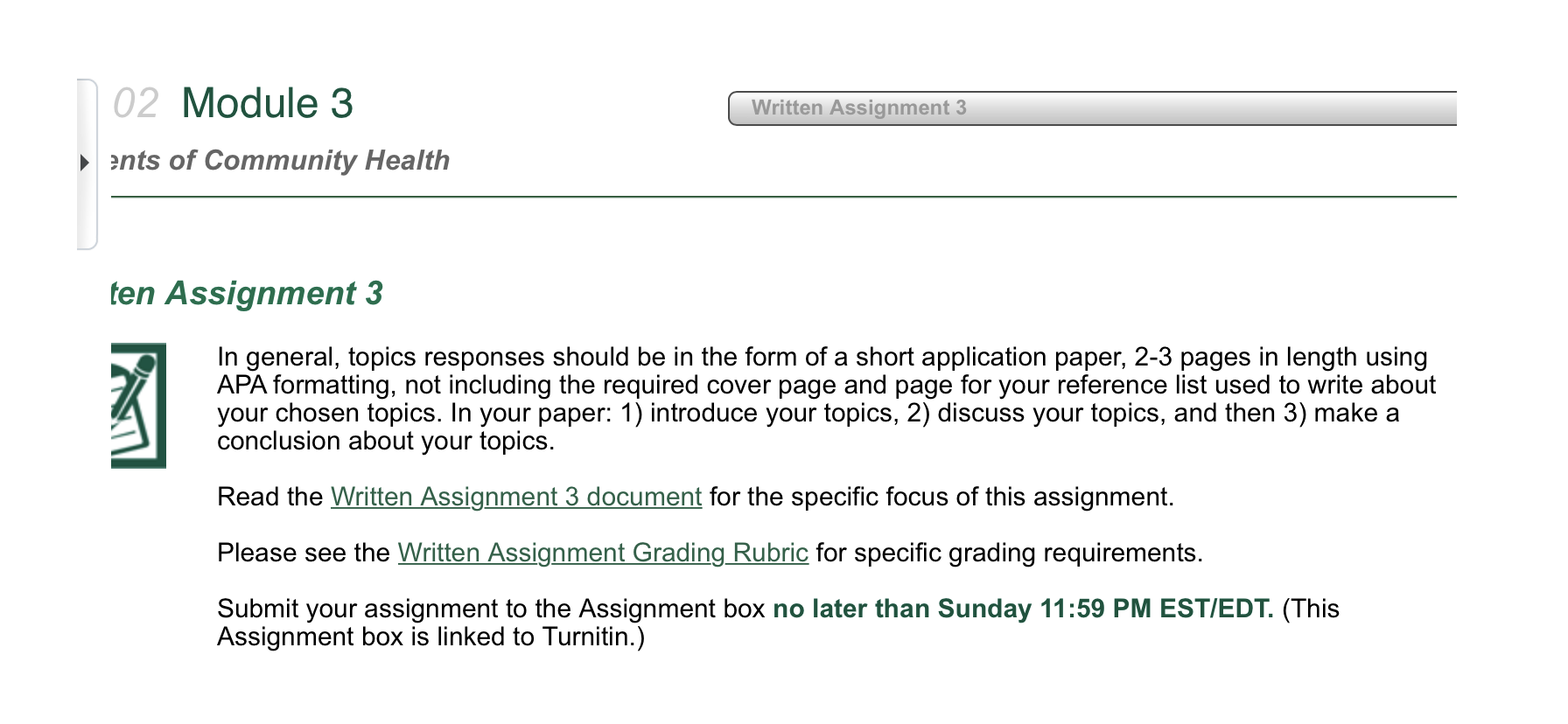 02 Module 3

Written Assignment 3

ents of Community Health

ten Assignment 3

In general, topics responses should be in the form of a short application paper, 2-3 pages in length using APA formatting, not including the required cover page and page for your reference list used to write about your chosen topics. In your paper: 1) introduce your topics, 2) discuss your topics, and then 3) make a conclusion about your topics.

Read the Written Assignment 3 document for the specific focus of this assignment.

Please see the Written Assignment Grading Rubric for specific grading requirements.

Submit your assignment to the Assignment box no later than Sunday 11:59 PM EST/EDT. (This Assignment box is linked to Turnitin.)